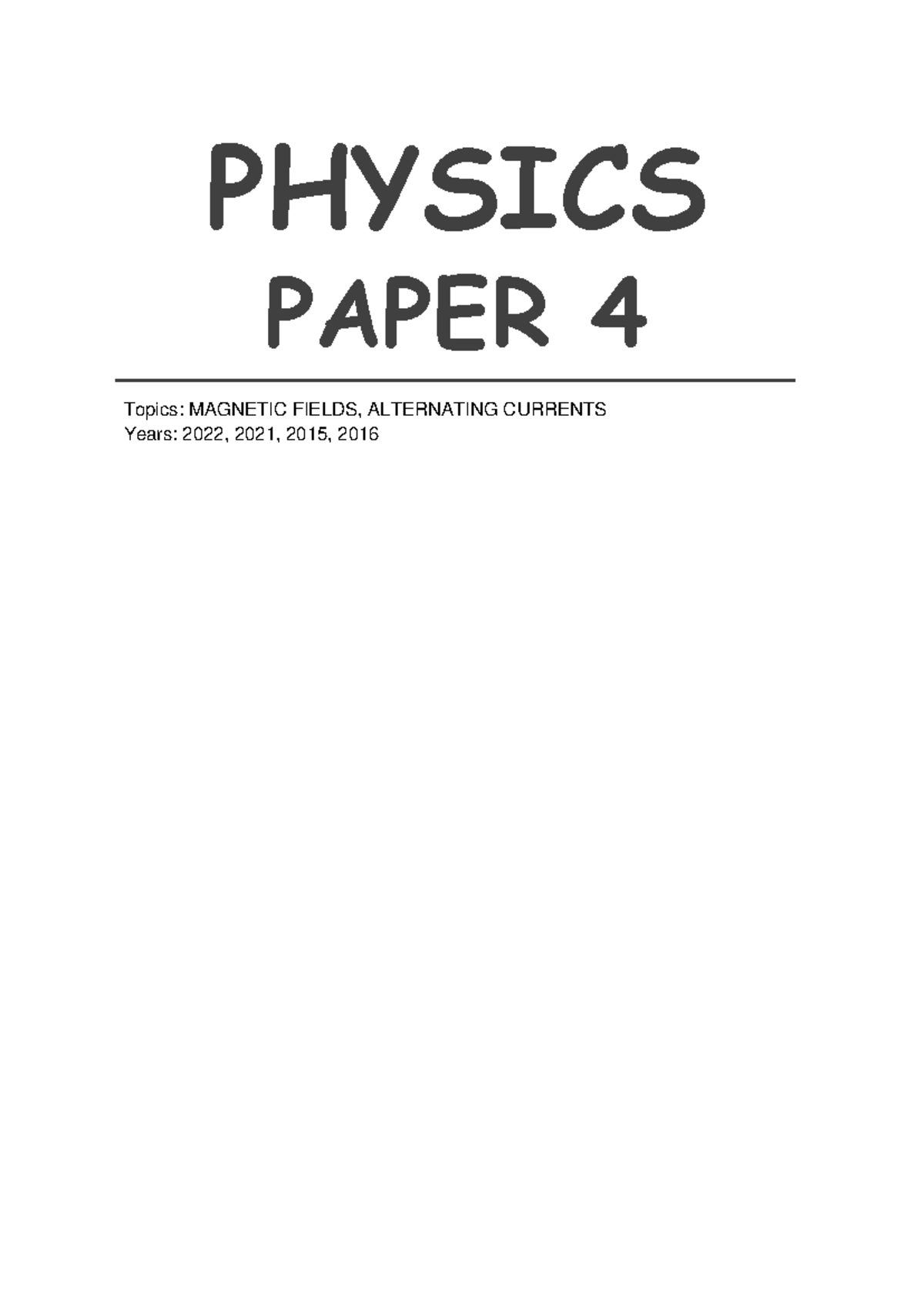 PHYSICS

PAPER 4

Topics: MAGNETIC FIELDS, ALTERNATING CURRENTS
Years: 2022, 2021, 2015, 2016